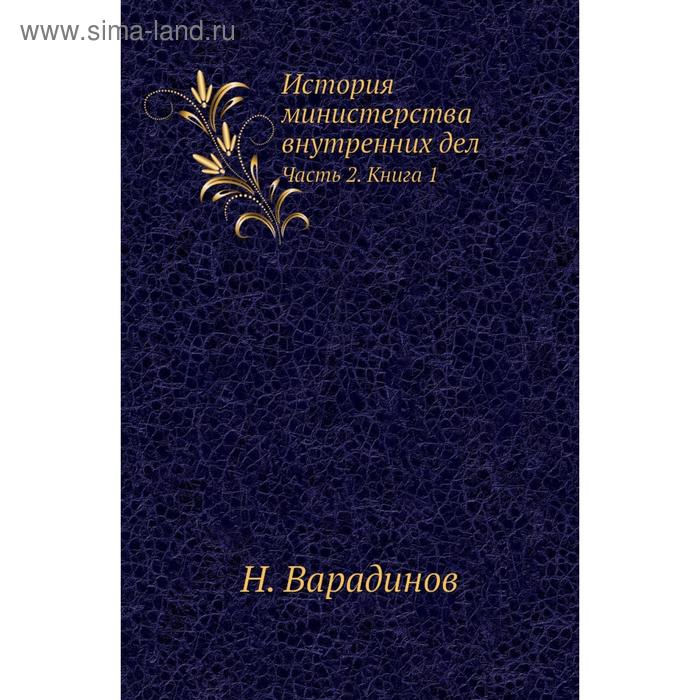 www.sima-land.ru

История министерства внутренних дел
Часть 2. Книга 1

Н. Варадинов